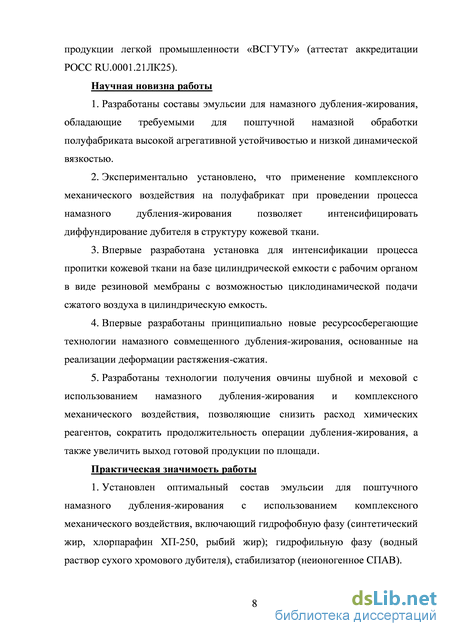 продукции легкой промышленности «ВСГУТУ» (аттестат аккредитации РОСС RU.0001.21ЛК25).

Научная новизна работы

1. Разработаны составы эмульсии для намазного дубления-жирования, обладающие требуемыми для поштучной намазной обработки полуфабриката высокой агрегативной устойчивостью и низкой динамической вязкостью.

2. Экспериментально установлено, что применение комплексного механического воздействия на полуфабрикат при проведении процесса намазного дубления-жирования позволяет интенсифицировать диффундирование дубителя в структуру кожевой ткани.

3. Впервые разработана установка для интенсификации процесса пропитки кожевой ткани на базе цилиндрической емкости с рабочим органом в виде резиновой мембраны с возможностью циклодинамической подачи сжатого воздуха в цилиндрическую емкость.

4. Впервые разработаны принципиально новые ресурсосберегающие технологии намазного совмещенного дубления-жирования, основанные на реализации деформации растяжения-сжатия.

5. Разработаны технологии получения овчины шубной и меховой с использованием намазного дубления-жирования и комплексного механического воздействия, позволяющие снизить расход химических реагентов, сократить продолжительность операции дубления-жирования, а также увеличить выход готовой продукции по площади.

Практическая значимость работы

1. Установлен оптимальный состав эмульсии для поштучного намазного дубления-жирования с использованием комплексного механического воздействия, включающий гидрофобную фазу (синтетический жир, хлорпарафин ХП-250, рыбий жир); гидрофильную фазу (водный раствор сухого хромового дубителя), стабилизатор (неионогенное СПАВ).

8

dsLib.net
библиотека диссертаций